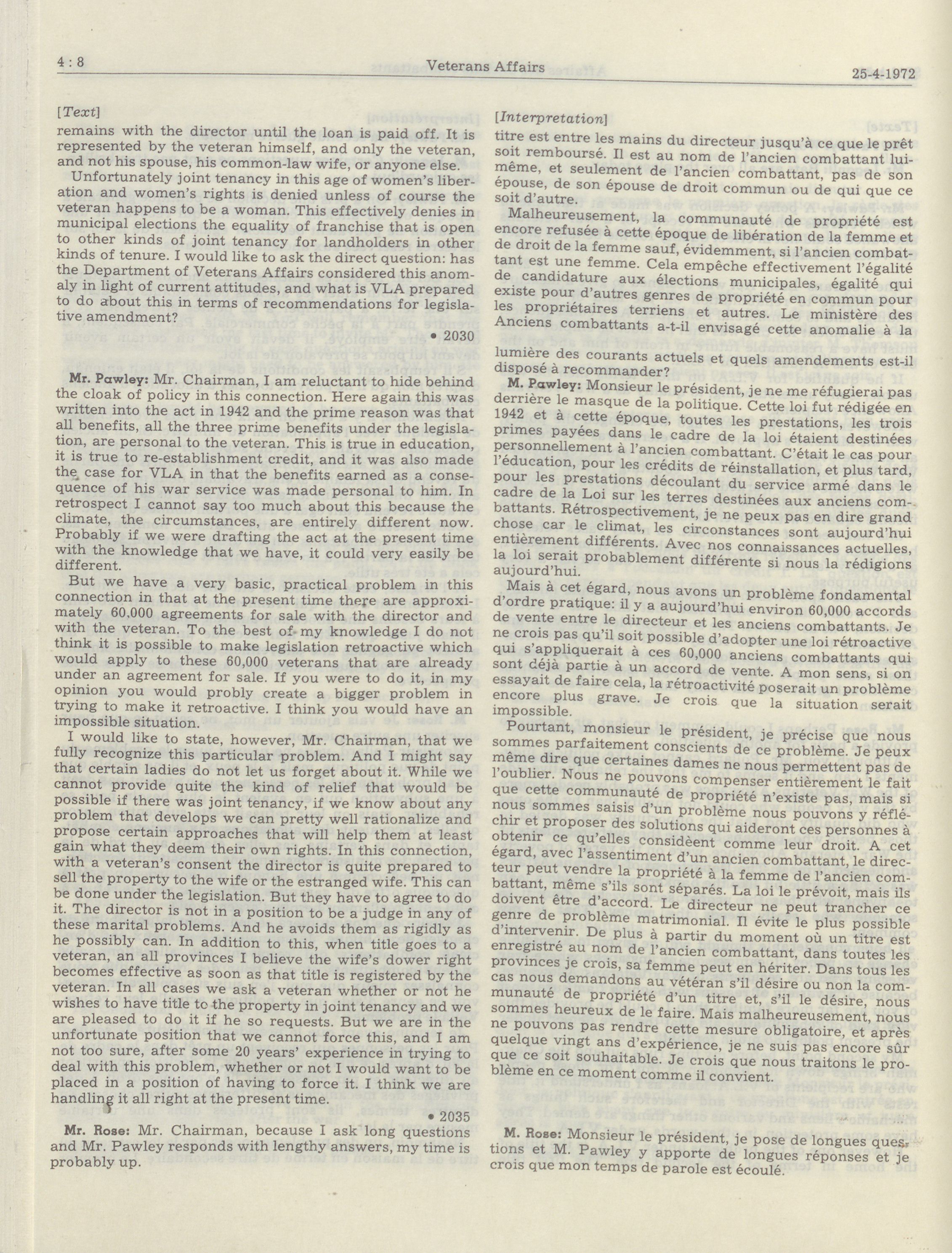 4 : 8 Veterans Affairs 25-4-1972

[Text]

remains with the director until the loan is paid off. It is represented by the veteran himself, and only the veteran, and not his spouse, his common-law wife, or anyone else.

Unfortunately joint tenancy in this age of women's liberation and women's rights is denied unless of course the veteran happens to be a woman. This effectively denies in municipal elections the equality of franchise that is open to other kinds of joint tenancy for landholders in other kinds of tenure. I would like to ask the direct question: has the Department of Veterans Affairs considered this anomaly in light of current attitudes, and what is VLA prepared to do about this in terms of recommendations for legislative amendment?

• 2030

Mr. Pawley: Mr. Chairman, I am reluctant to hide behind the cloak of policy in this connection. Here again this was written into the act in 1942 and the prime reason was that all benefits, all the three prime benefits under the legislation, are personal to the veteran. This is true in education, it is true to re-establishment credit, and it was also made the case for VLA in that the benefits earned as a consequence of his war service was made personal to him. In retrospect I cannot say too much about this because the climate, the circumstances, are entirely different now. Probably if we were drafting the act at the present time with the knowledge that we have, it could very easily be different.

But we have a very basic, practical problem in this connection in that at the present time there are approximately 60,000 agreements for sale with the director and with the veteran. To the best of my knowledge I do not think it is possible to make legislation retroactive which would apply to these 60,000 veterans that are already under an agreement for sale. If you were to do it, in my opinion you would probly create a bigger problem in trying to make it retroactive. I think you would have an impossible situation.

I would like to state, however, Mr. Chairman, that we fully recognize this particular problem. And I might say that certain ladies do not let us forget about it. While we cannot provide quite the kind of relief that would be possible if there was joint tenancy, if we know about any problem that develops we can pretty well rationalize and propose certain approaches that will help them at least gain what they deem their own rights. In this connection, with a veteran's consent the director is quite prepared to sell the property to the wife or the estranged wife. This can be done under the legislation. But they have to agree to do it. The director is not in a position to be a judge in any of these marital problems. And he avoids them as rigidly as he possibly can. In addition to this, when title goes to a veteran, an all provinces I believe the wife's dower right becomes effective as soon as that title is registered by the veteran. In all cases we ask a veteran whether or not he wishes to have title to the property in joint tenancy and we are pleased to do it if he so requests. But we are in the unfortunate position that we cannot force this, and I am not too sure, after some 20 years' experience in trying to deal with this problem, whether or not I would want to be placed in a position of having to force it. I think we are handling it all right at the present time.

• 2035

Mr. Rose: Mr. Chairman, because I ask long questions and Mr. Pawley responds with lengthy answers, my time is probably up.

[Interpretation]

titre est entre les mains du directeur jusqu'à ce que le prêt soit remboursé. Il est au nom de l'ancien combattant lui-même, et seulement de l'ancien combattant, pas de son épouse, de son épouse de droit commun ou de qui que ce soit d'autre.

Malheureusement, la communauté de propriété est encore refusée à cette époque de libération de la femme et de droit de la femme sauf, évidemment, si l'ancien combattant est une femme. Cela empêche effectivement l'égalité de candidature aux élections municipales, égalité qui existe pour d'autres genres de propriété en commun pour les propriétaires terriens et autres. Le ministère des Anciens combattants a-t-il envisagé cette anomalie à la lumière des courants actuels et quels amendements est-il disposé à recommander?

M. Pawley: Monsieur le président, je ne me réfugierai pas derrière le masque de la politique. Cette loi fut rédigée en 1942 et à cette époque, toutes les prestations, les trois primes payées dans le cadre de la loi étaient destinées personnellement à l'ancien combattant. C'était le cas pour l'éducation, pour les crédits de réinstallation, et plus tard, pour les prestations découlant du service armé dans le cadre de la Loi sur les terres destinées aux anciens combattants. Rétrospectivement, je ne peux pas en dire grand chose car le climat, les circonstances sont aujourd'hui entièrement différents. Avec nos connaissances actuelles, la loi serait probablement différente si nous la rédigions aujourd'hui.

Mais à cet égard, nous avons un problème fondamental d'ordre pratique: il y a aujourd'hui environ 60,000 accords de vente entre le directeur et les anciens combattants. Je ne crois pas qu'il soit possible d'adopter une loi rétroactive qui s'appliquerait à ces 60,000 anciens combattants qui sont déjà partie à un accord de vente. A mon sens, si on essayait de faire cela, la rétroactivité poserait un problème encore plus grave. Je crois que la situation serait impossible.

Pourtant, monsieur le président, je précise que nous sommes parfaitement conscients de ce problème. Je peux même dire que certaines dames ne nous permettent pas de l'oublier. Nous ne pouvons compenser entièrement le fait que cette communauté de propriété n'existe pas, mais si nous sommes saisis d'un problème nous pouvons y réfléchir et proposer des solutions qui aideront ces personnes à obtenir ce qu'elles considèent comme leur droit. A cet égard, avec l'assentiment d'un ancien combattant, le directeur peut vendre la propriété à la femme de l'ancien combattant, même s'ils sont séparés. La loi le prévoit, mais ils doivent être d'accord. Le directeur ne peut trancher ce genre de problème matrimonial. Il évite le plus possible d'intervenir. De plus à partir du moment où un titre est enregistré au nom de l'ancien combattant, dans toutes les provinces je crois, sa femme peut en hériter. Dans tous les cas nous demandons au vétéran s'il désire ou non la communauté de propriété d'un titre et, s'il le désire, nous sommes heureux de le faire. Mais malheureusement, nous ne pouvons pas rendre cette mesure obligatoire, et après quelque vingt ans d'expérience, je ne suis pas encore sûr que ce soit souhaitable. Je crois que nous traitons le problème en ce moment comme il convient.

M. Rose: Monsieur le président, je pose de longues questions et M. Pawley y apporte de longues réponses et je crois que mon temps de parole est écoulé.